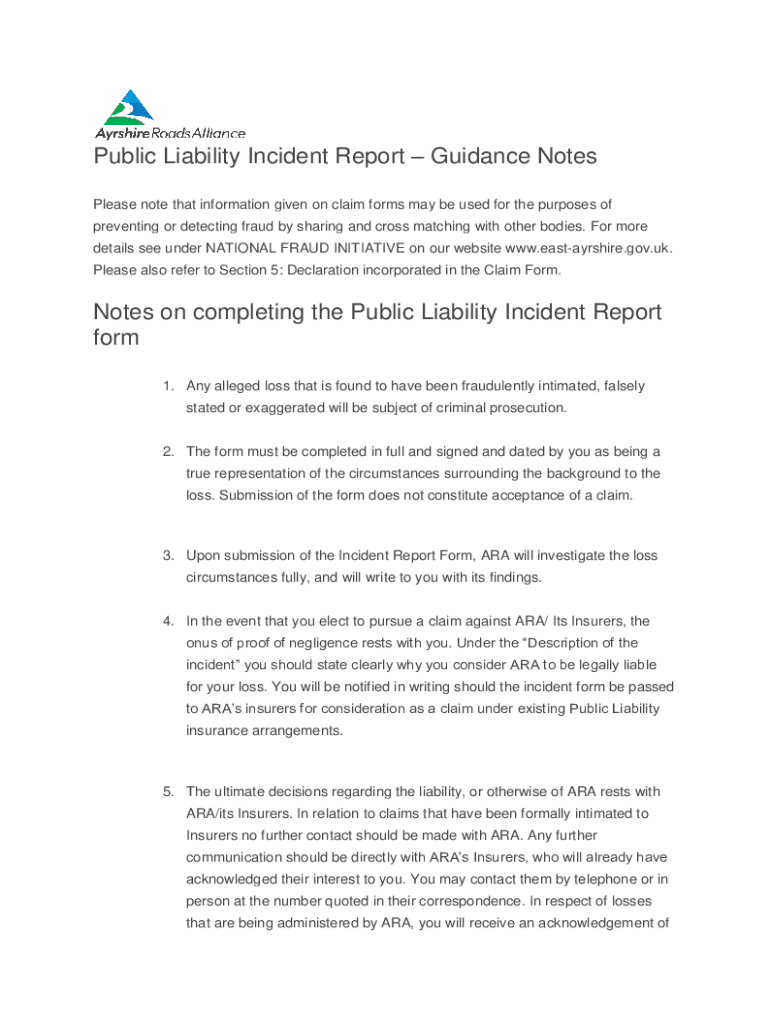 Ayrshire Roads Alliance

Public Liability Incident Report – Guidance Notes

Please note that information given on claim forms may be used for the purposes of preventing or detecting fraud by sharing and cross matching with other bodies. For more details see under NATIONAL FRAUD INITIATIVE on our website www.east-ayrshire.gov.uk. Please also refer to Section 5: Declaration incorporated in the Claim Form.

Notes on completing the Public Liability Incident Report form

1. Any alleged loss that is found to have been fraudulently intimated, falsely stated or exaggerated will be subject of criminal prosecution.

2. The form must be completed in full and signed and dated by you as being a true representation of the circumstances surrounding the background to the loss. Submission of the form does not constitute acceptance of a claim.

3. Upon submission of the Incident Report Form, ARA will investigate the loss circumstances fully, and will write to you with its findings.

4. In the event that you elect to pursue a claim against ARA/ Its Insurers, the onus of proof of negligence rests with you. Under the “Description of the incident” you should state clearly why you consider ARA to be legally liable for your loss. You will be notified in writing should the incident form be passed to ARA’s insurers for consideration as a claim under existing Public Liability insurance arrangements.

5. The ultimate decisions regarding the liability, or otherwise of ARA rests with ARA/its Insurers. In relation to claims that have been formally intimated to Insurers no further contact should be made with ARA. Any further communication should be directly with ARA’s Insurers, who will already have acknowledged their interest to you. You may contact them by telephone or in person at the number quoted in their correspondence. In respect of losses that are being administered by ARA, you will receive an acknowledgement of